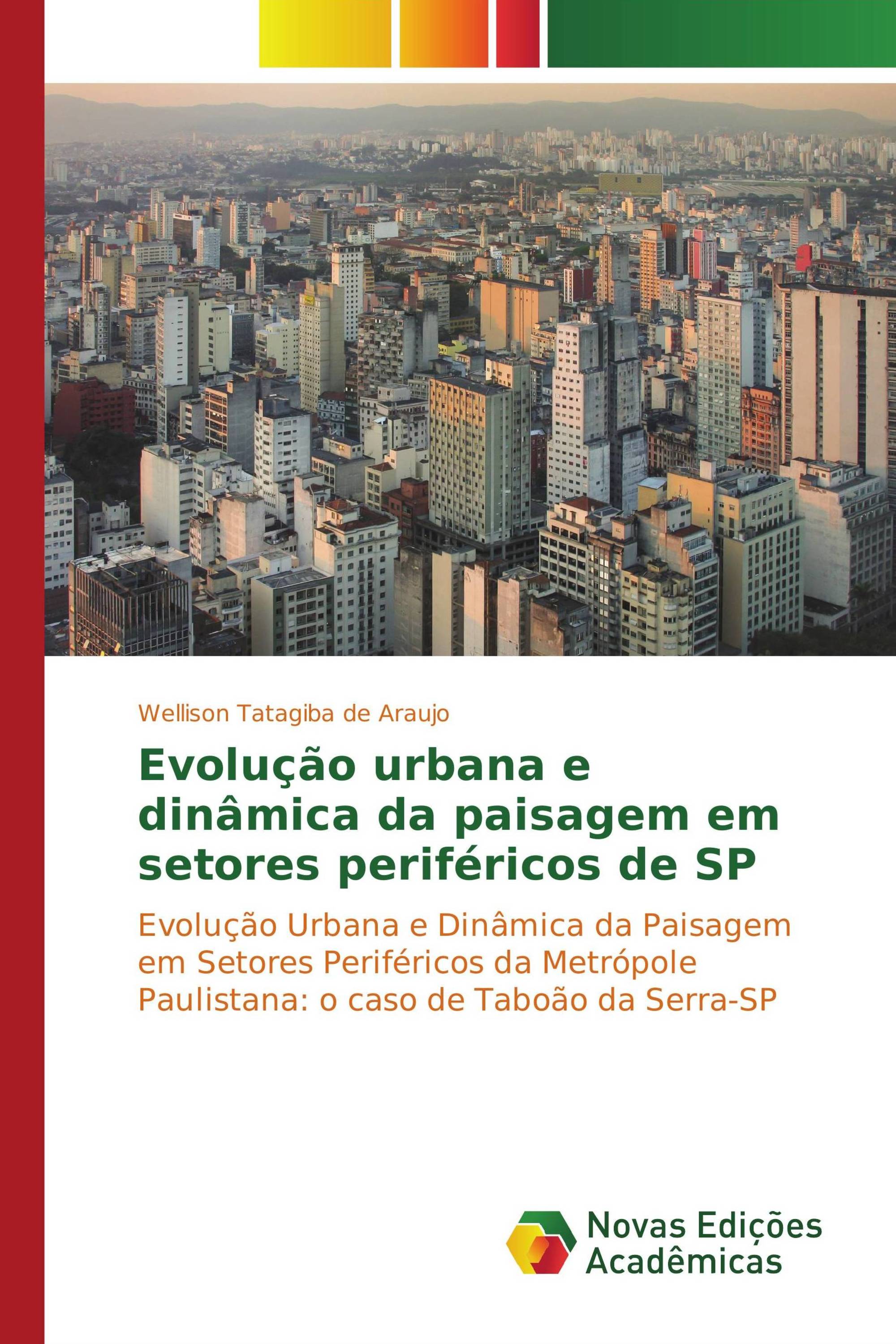 Wellison Tatagiba de Araujo

Evolução urbana e dinâmica da paisagem em setores periféricos de SP

Evolução Urbana e Dinâmica da Paisagem em Setores Periféricos da Metrópole Paulistana: o caso de Taboão da Serra-SP

Novas Edições Acadêmicas